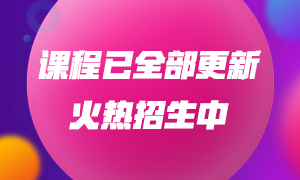 课程已全部更新
火热招生中